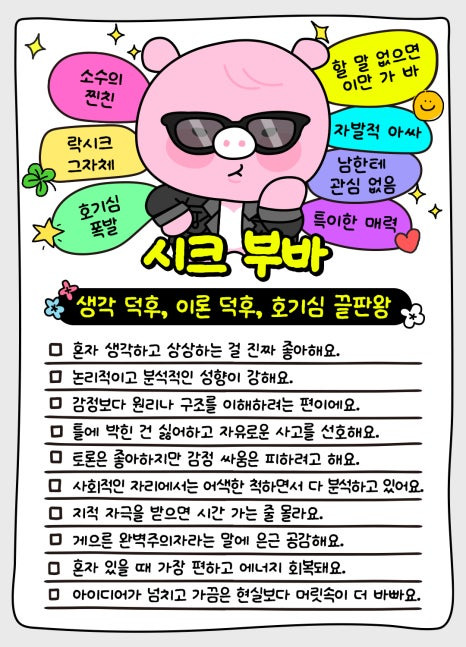 소수의
찐친

락시크
그자체

호기심
폭발

할 말 없으면
이만 가 바

자발적 아싸

남한테
관심 없음

특이한 매력

시크 부바

생각 덕후, 이론 덕후, 호기심 끝판왕

☐ 혼자 생각하고 상상하는 걸 진짜 좋아해요.
☐ 논리적이고 분석적인 성향이 강해요.
☐ 감정보다 원리나 구조를 이해하려는 편이에요.
☐ 틀에 박힌 건 싫어하고 자유로운 사고를 선호해요.
☐ 토론은 좋아하지만 감정 싸움은 피하려고 해요.
☐ 사회적인 자리에서는 어색한 척하면서 다 분석하고 있어요.
☐ 지적 자극을 받으면 시간 가는 줄 몰라요.
☐ 게으른 완벽주의자라는 말에 은근 공감해요.
☐ 혼자 있을 때 가장 편하고 에너지 회복돼요.
☐ 아이디어가 넘치고 가끔은 현실보다 머릿속이 더 바빠요.